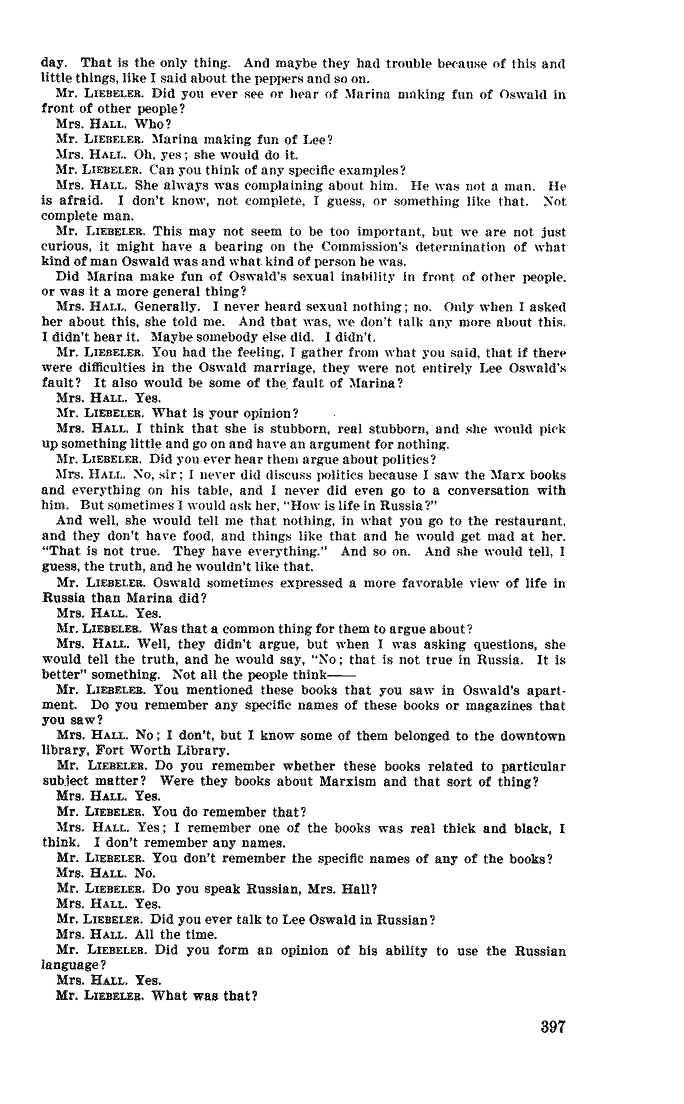 day. That is the only thing. And maybe they had trouble because of this and little things, like I said about the peppers and so on.

Mr. LIEBELER. Did you ever see or hear of Marina making fun of Oswald in front of other people?

Mrs. HALL. Who?

Mr. LIEBELER. Marina making fun of Lee?

Mrs. HALL. Oh, yes; she would do it.

Mr. LIEBELER. Can you think of any specific examples?

Mrs. HALL. She always was complaining about him. He was not a man. He is afraid. I don't know, not complete, I guess, or something like that. Not complete man.

Mr. LIEBELER. This may not seem to be too important, but we are not just curious, it might have a bearing on the Commission's determination of what kind of man Oswald was and what kind of person he was.

Did Marina make fun of Oswald's sexual inability in front of other people, or was it a more general thing?

Mrs. HALL. Generally. I never heard sexual nothing; no. Only when I asked her about this, she told me. And that was, we don't talk any more about this. I didn't hear it. Maybe somebody else did. I didn't.

Mr. LIEBELER. You had the feeling, I gather from what you said, that if there were difficulties in the Oswald marriage, they were not entirely Lee Oswald's fault? It also would be some of the fault of Marina?

Mrs. HALL. Yes.

Mr. LIEBELER. What is your opinion?

Mrs. HALL. I think that she is stubborn, real stubborn, and she would pick up something little and go on and have an argument for nothing.

Mr. LIEBELER. Did you ever hear them argue about politics?

Mrs. HALL. No, sir; I never did discuss politics because I saw the Marx books and everything on his table, and I never did even go to a conversation with him. But sometimes I would ask her, "How is life in Russia?"

And well, she would tell me that nothing, in what you go to the restaurant, and they don't have food, and things like that and he would get mad at her. "That is not true. They have everything." And so on. And she would tell, I guess, the truth, and he wouldn't like that.

Mr. LIEBELER. Oswald sometimes expressed a more favorable view of life in Russia than Marina did?

Mrs. HALL. Yes.

Mr. LIEBELER. Was that a common thing for them to argue about?

Mrs. HALL. Well, they didn't argue, but when I was asking questions, she would tell the truth, and he would say, "No; that is not true in Russia. It is better" something. Not all the people think——

Mr. LIEBELER. You mentioned these books that you saw in Oswald's apartment. Do you remember any specific names of these books or magazines that you saw?

Mrs. HALL. No; I don't, but I know some of them belonged to the downtown library, Fort Worth Library.

Mr. LIEBELER. Do you remember whether these books related to particular subject matter? Were they books about Marxism and that sort of thing?

Mrs. HALL. Yes.

Mr. LIEBELER. You do remember that?

Mrs. HALL. Yes; I remember one of the books was real thick and black, I think. I don't remember any names.

Mr. LIEBELER. You don't remember the specific names of any of the books?

Mrs. HALL. No.

Mr. LIEBELER. Do you speak Russian, Mrs. Hall?

Mrs. HALL. Yes.

Mr. LIEBELER. Did you ever talk to Lee Oswald in Russian?

Mrs. HALL. All the time.

Mr. LIEBELER. Did you form an opinion of his ability to use the Russian language?

Mrs. HALL. Yes.

Mr. LIEBELER. What was that?

397